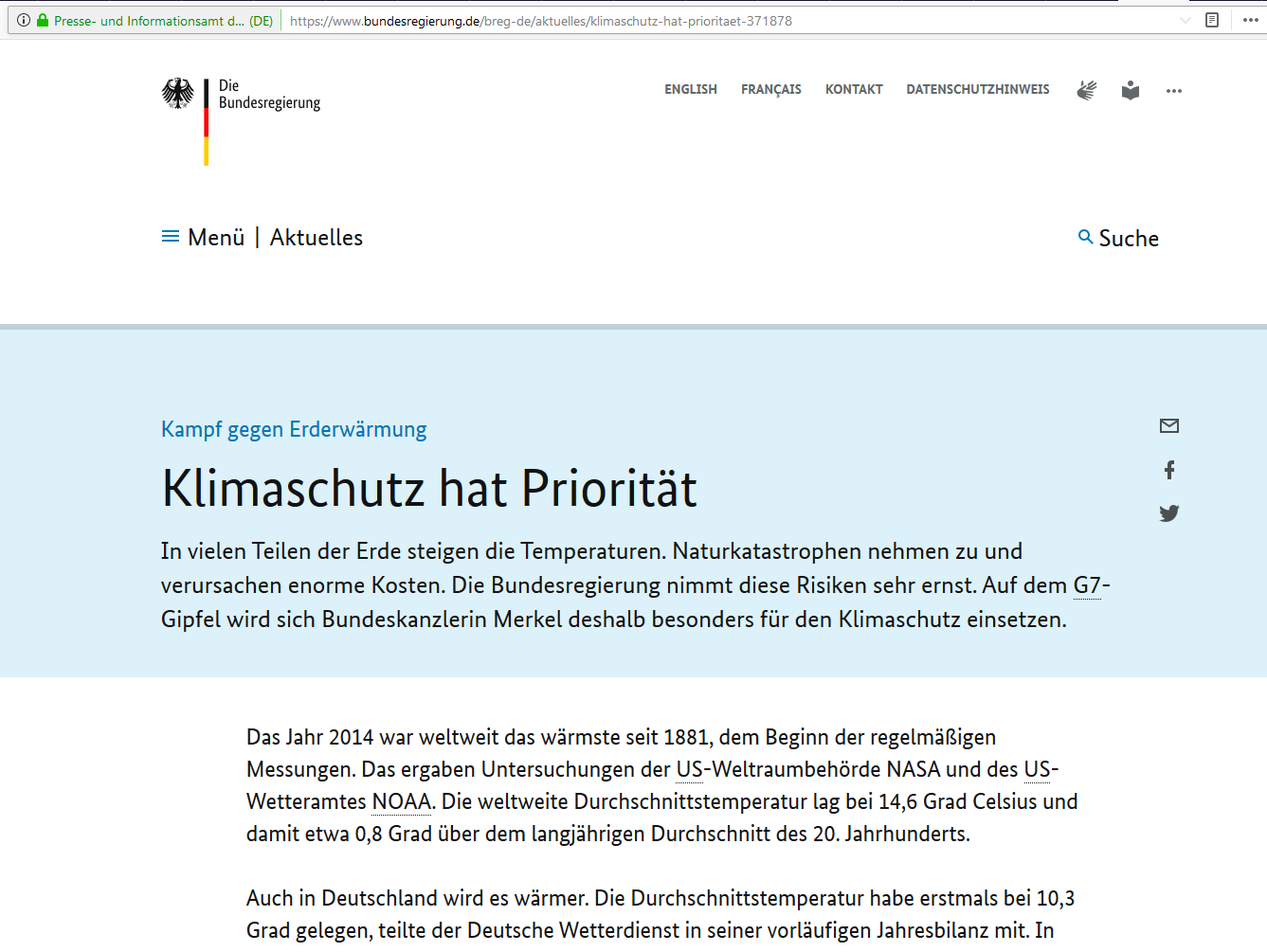 Presse- und Informationsamt d... (DE) https://www.bundesregierung.de/breg-de/aktuelles/klimaschutz-hat-prioritaet-371878

Die Bundesregierung

ENGLISH FRANÇAIS KONTAKT DATENSCHUTZHINWEIS

Menü | Aktuelles

Suche

Kampf gegen Erderwärmung

Klimaschutz hat Priorität

In vielen Teilen der Erde steigen die Temperaturen. Naturkatastrophen nehmen zu und verursachen enorme Kosten. Die Bundesregierung nimmt diese Risiken sehr ernst. Auf dem G7-Gipfel wird sich Bundeskanzlerin Merkel deshalb besonders für den Klimaschutz einsetzen.

Das Jahr 2014 war weltweit das wärmste seit 1881, dem Beginn der regelmäßigen Messungen. Das ergaben Untersuchungen der US-Weltraumbehörde NASA und des US-Wetteramtes NOAA. Die weltweite Durchschnittstemperatur lag bei 14,6 Grad Celsius und damit etwa 0,8 Grad über dem langjährigen Durchschnitt des 20. Jahrhunderts.

Auch in Deutschland wird es wärmer. Die Durchschnittstemperatur habe erstmals bei 10,3 Grad gelegen, teilte der Deutsche Wetterdienst in seiner vorläufigen Jahresbilanz mit. In